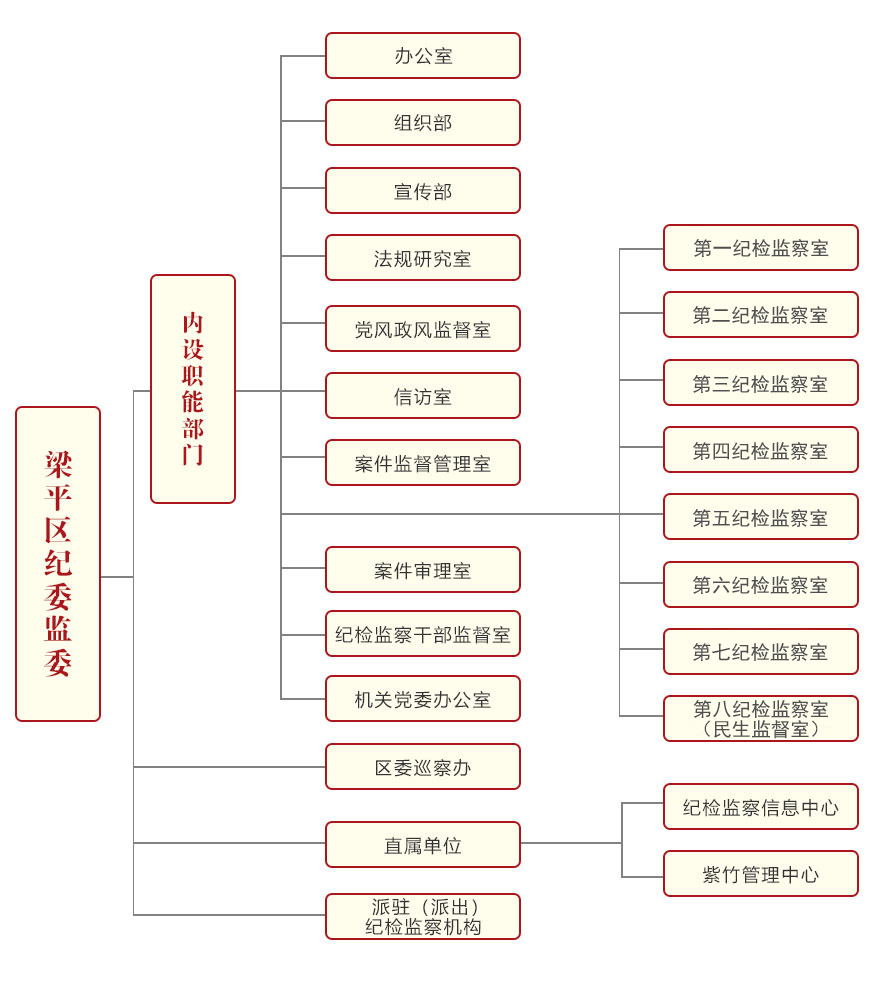 梁平区纪委监委

内设职能部门

办公室

组织部

宣传部

法规研究室

党风政风监督室

信访室

案件监督管理室

案件审理室

纪检监察干部监督室

机关党委办公室

第一纪检监察室

第二纪检监察室

第三纪检监察室

第四纪检监察室

第五纪检监察室

第六纪检监察室

第七纪检监察室

第八纪检监察室（民生监督室）

区委巡察办

直属单位

纪检监察信息中心

紫竹管理中心

派驻（派出）纪检监察机构